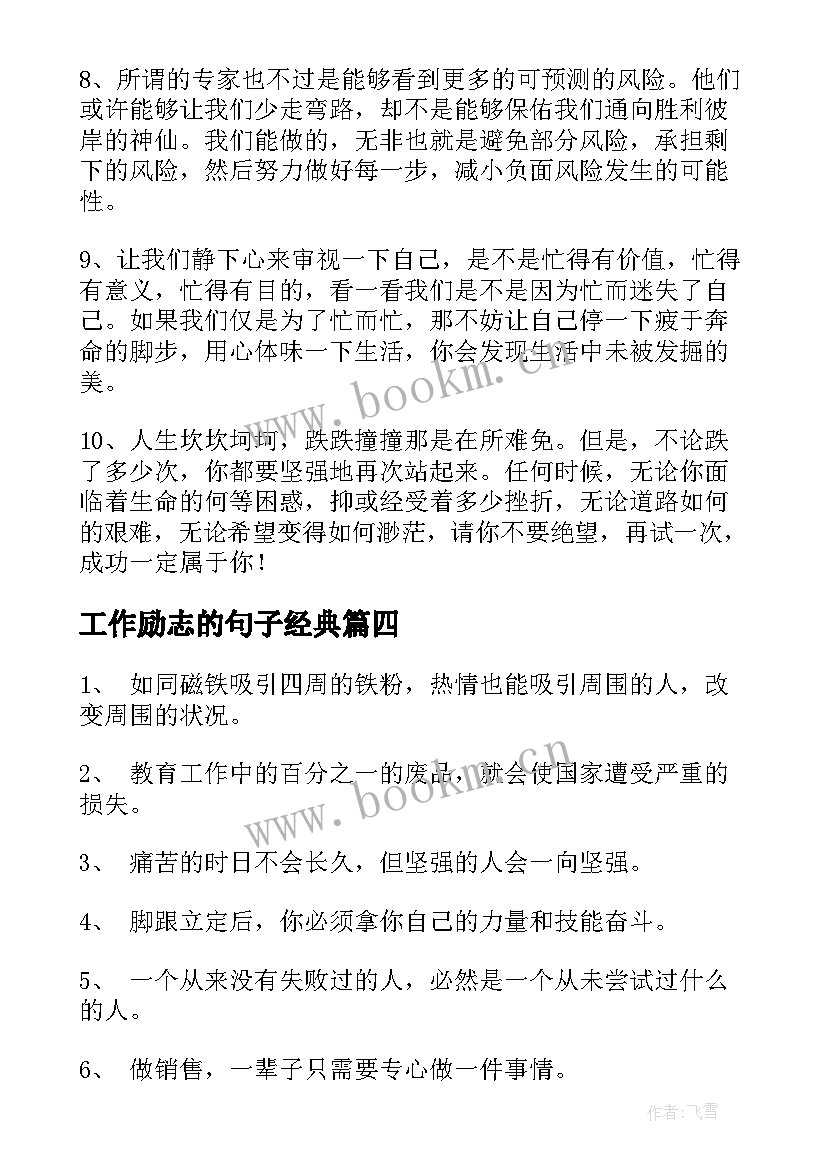 8、所谓的专家也不过是能够看到更多的可预测的风险。他们或许能够让我们少走弯路，却不是能够保佑我们通向胜利彼岸的神仙。我们能做的，无非也就是避免部分风险，承担剩下的风险，然后努力做好每一步，减小负面风险发生的可能性。

9、让我们静下心来审视一下自己，是不是忙得有价值，忙得有意义，忙得有目的，看一看我们是不是因为忙而迷失了自己。如果我们仅是为了忙而忙，那不妨让自己停一下疲于奔命的脚步，用心体味一下生活，你会发现生活中未被发掘的美。

10、人生坎坎坷坷，跌跌撞撞那是在所难免。但是，不论跌了多少次，你都要坚强地再次站起来。任何时候，无论你面临着生命的何等困惑，抑或经受着多少挫折，无论道路如何的艰难，无论希望变得如何渺茫，请你不要绝望，再试一次，成功一定属于你！

工作励志的句子经典篇四

1、 如同磁铁吸引四周的铁粉，热情也能吸引周围的人，改变周围的状况。

2、 教育工作中的百分之一的废品，就会使国家遭受严重的损失。

3、 痛苦的时日不会长久，但坚强的人会一向坚强。

4、 脚跟立定后，你必须拿你自己的力量和技能奋斗。

5、 一个从来没有失败过的人，必然是一个从未尝试过什么的人。

6、 做销售，一辈子只需要专心做一件事情。

www.bookm.cn

www.bookm.cn

作者：飞雪